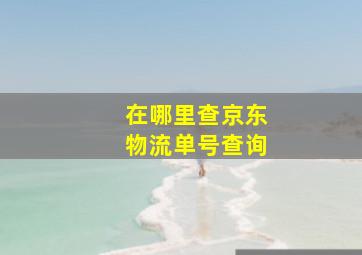 在哪里查京东
物流单号查询